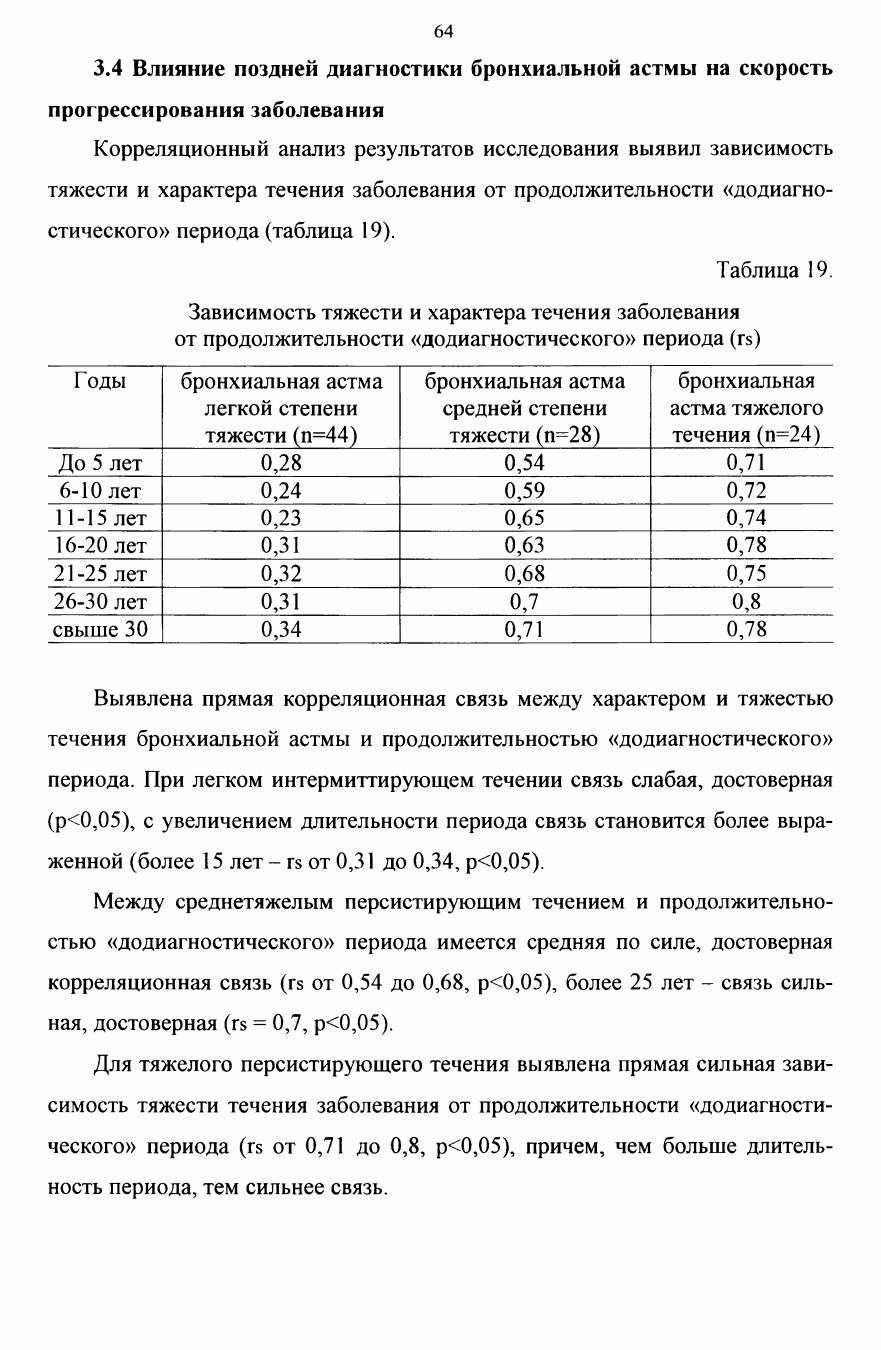 64

3.4 Влияние поздней диагностики бронхиальной астмы на скорость прогрессирования заболевания

Корреляционный анализ результатов исследования выявил зависимость тяжести и характера течения заболевания от продолжительности «додиагностического» периода (таблица 19).

Таблица 19.

Зависимость тяжести и характера течения заболевания от продолжительности «додиагностического» периода (rs)

| Годы | бронхиальная астма легкой степени тяжести (n=44) | бронхиальная астма средней степени тяжести (n=28) | бронхиальная астма тяжелого течения (n=24) |
|---|---|---|---|
| До 5 лет | 0,28 | 0,54 | 0,71 |
| 6-10 лет | 0,24 | 0,59 | 0,72 |
| 11-15 лет | 0,23 | 0,65 | 0,74 |
| 16-20 лет | 0,31 | 0,63 | 0,78 |
| 21-25 лет | 0,32 | 0,68 | 0,75 |
| 26-30 лет | 0,31 | 0,7 | 0,8 |
| свыше 30 | 0,34 | 0,71 | 0,78 |

Выявлена прямая корреляционная связь между характером и тяжестью течения бронхиальной астмы и продолжительностью «додиагностического» периода. При легком интермиттирующем течении связь слабая, достоверная (p<0,05), с увеличением длительности периода связь становится более выраженной (более 15 лет – rs от 0,31 до 0,34, p<0,05).

Между среднетяжелым персистирующим течением и продолжительностью «додиагностического» периода имеется средняя по силе, достоверная корреляционная связь (rs от 0,54 до 0,68, p<0,05), более 25 лет – связь сильная, достоверная (rs = 0,7, p<0,05).

Для тяжелого персистирующего течения выявлена прямая сильная зависимость тяжести течения заболевания от продолжительности «додиагностического» периода (rs от 0,71 до 0,8, p<0,05), причем, чем больше длительность периода, тем сильнее связь.